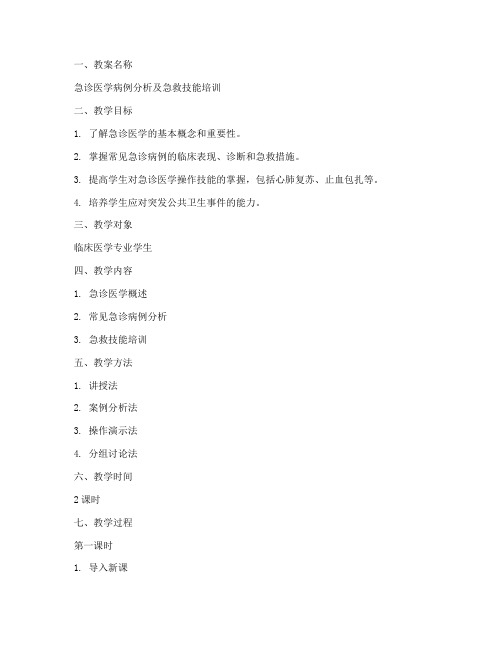 一、教案名称

急诊医学病例分析及急救技能培训

二、教学目标

1. 了解急诊医学的基本概念和重要性。

2. 掌握常见急诊病例的临床表现、诊断和急救措施。

3. 提高学生对急诊医学操作技能的掌握，包括心肺复苏、止血包扎等。

4. 培养学生应对突发公共卫生事件的能力。

三、教学对象

临床医学专业学生

四、教学内容

1. 急诊医学概述

2. 常见急诊病例分析

3. 急救技能培训

五、教学方法

1. 讲授法

2. 案例分析法

3. 操作演示法

4. 分组讨论法

六、教学时间

2 课时

七、教学过程

第一课时

1. 导入新课